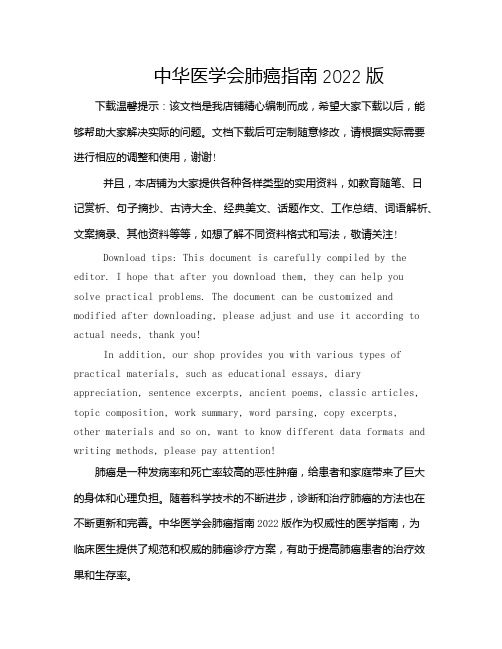 中华医学会肺癌指南 2022 版

下载温馨提示：该文档是我店铺精心编制而成，希望大家下载以后，能够帮助大家解决实际的问题。文档下载后可定制随意修改，请根据实际需要进行相应的调整和使用，谢谢!

并且，本店铺为大家提供各种各样类型的实用资料，如教育随笔、日记赏析、句子摘抄、古诗大全、经典美文、话题作文、工作总结、词语解析、文案摘录、其他资料等等，如想了解不同资料格式和写法，敬请关注!

Download tips: This document is carefully compiled by the editor. I hope that after you download them, they can help you solve practical problems. The document can be customized and modified after downloading, please adjust and use it according to actual needs, thank you!

In addition, our shop provides you with various types of practical materials, such as educational essays, diary appreciation, sentence excerpts, ancient poems, classic articles, topic composition, work summary, word parsing, copy excerpts, other materials and so on, want to know different data formats and writing methods, please pay attention!

肺癌是一种发病率和死亡率较高的恶性肿瘤，给患者和家庭带来了巨大的身体和心理负担。随着科学技术的不断进步，诊断和治疗肺癌的方法也在不断更新和完善。中华医学会肺癌指南 2022 版作为权威性的医学指南，为临床医生提供了规范和权威的肺癌诊疗方案，有助于提高肺癌患者的治疗效果和生存率。